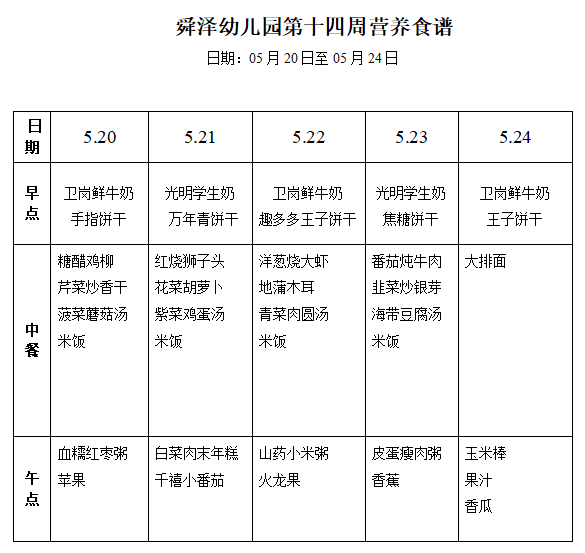 舜泽幼儿园第十四周营养食谱

日期：05 月 20 日至 05 月 24 日

| 日期 | 5.20 | 5.21 | 5.22 | 5.23 | 5.24 |
|---|---|---|---|---|---|
| 早点 | 卫岗鲜牛奶 手指饼干 | 光明学生奶 万年青饼干 | 卫岗鲜牛奶 趣多多王子饼干 | 光明学生奶 焦糖饼干 | 卫岗鲜牛奶 王子饼干 |
| 中餐 | 糖醋鸡柳 芹菜炒香干 菠菜蘑菇汤 米饭 | 红烧狮子头 花菜胡萝卜 紫菜鸡蛋汤 米饭 | 洋葱烧大虾 地蒲木耳 青菜肉圆汤 米饭 | 番茄炖牛肉 韭菜炒银芽 海带豆腐汤 米饭 | 大排面 |
| 午点 | 血糯红枣粥 苹果 | 白菜肉末年糕 千禧小番茄 | 山药小米粥 火龙果 | 皮蛋瘦肉粥 香蕉 | 玉米棒 果汁 香瓜 |